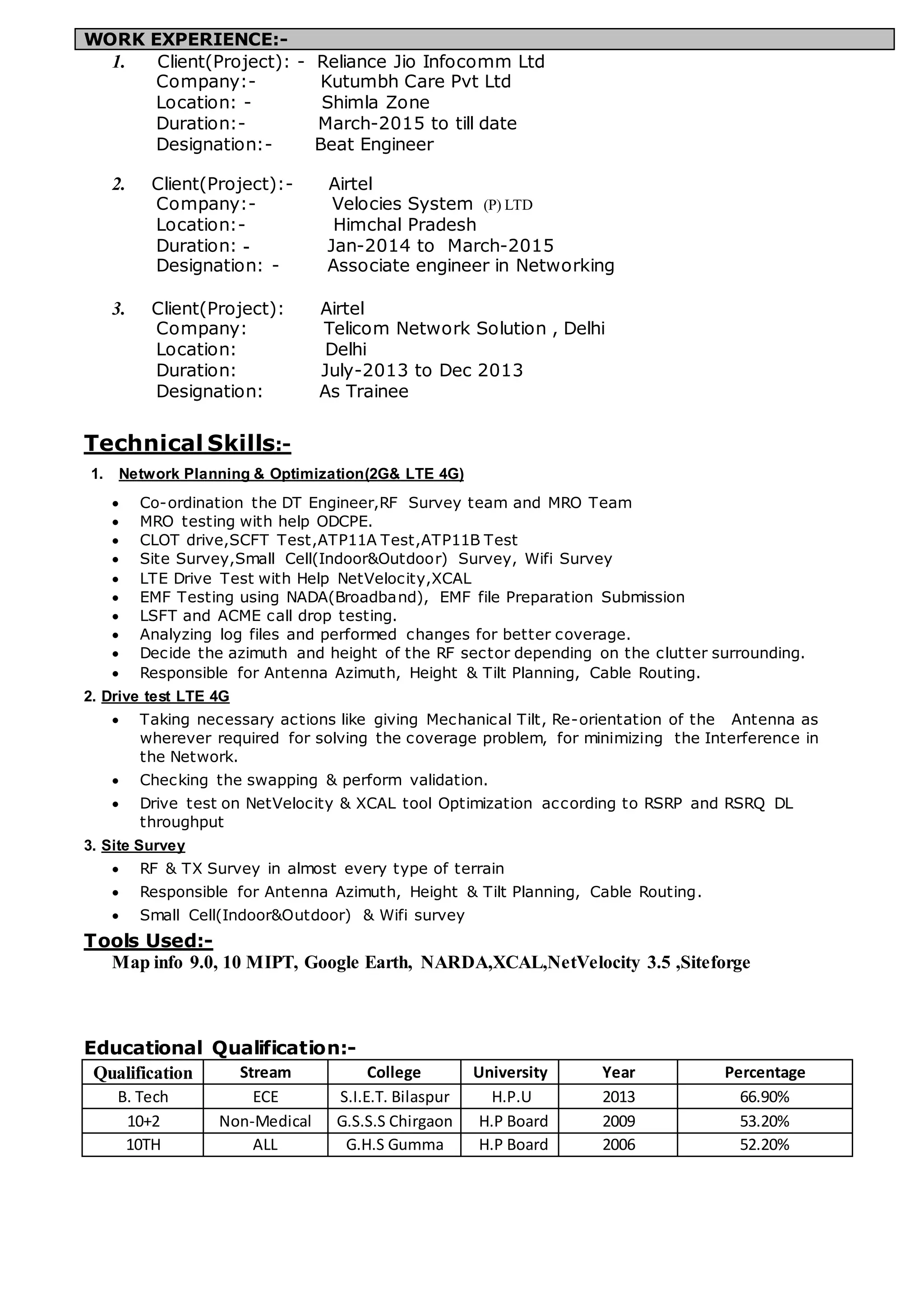 WORK EXPERIENCE:-

1. Client(Project): - Reliance Jio Infocomm Ltd
Company:- Kutumbh Care Pvt Ltd
Location: - Shimla Zone
Duration:- March-2015 to till date
Designation:- Beat Engineer

2. Client(Project):- Airtel
Company:- Velocies System (P) LTD
Location:- Himchal Pradesh
Duration: - Jan-2014 to March-2015
Designation: - Associate engineer in Networking

3. Client(Project): Airtel
Company: Telicom Network Solution , Delhi
Location: Delhi
Duration: July-2013 to Dec 2013
Designation: As Trainee

Technical Skills:-

1. Network Planning & Optimization(2G& LTE 4G)

• Co-ordination the DT Engineer,RF Survey team and MRO Team
• MRO testing with help ODCPE.
• CLOT drive,SCFT Test,ATP11A Test,ATP11B Test
• Site Survey,Small Cell(Indoor&Outdoor) Survey, Wifi Survey
• LTE Drive Test with Help NetVelocity,XCAL
• EMF Testing using NADA(Broadband), EMF file Preparation Submission
• LSFT and ACME call drop testing.
• Analyzing log files and performed changes for better coverage.
• Decide the azimuth and height of the RF sector depending on the clutter surrounding.
• Responsible for Antenna Azimuth, Height & Tilt Planning, Cable Routing.

2. Drive test LTE 4G

• Taking necessary actions like giving Mechanical Tilt, Re-orientation of the Antenna as wherever required for solving the coverage problem, for minimizing the Interference in the Network.
• Checking the swapping & perform validation.
• Drive test on NetVelocity & XCAL tool Optimization according to RSRP and RSRQ DL throughput

3. Site Survey

• RF & TX Survey in almost every type of terrain
• Responsible for Antenna Azimuth, Height & Tilt Planning, Cable Routing.
• Small Cell(Indoor&Outdoor) & Wifi survey

Tools Used:-
Map info 9.0, 10 MIPT, Google Earth, NARDA,XCAL,NetVelocity 3.5 ,Siteforge

Educational Qualification:-

| Qualification | Stream | College | University | Year | Percentage |
|---|---|---|---|---|---|
| B. Tech | ECE | S.I.E.T. Bilaspur | H.P.U | 2013 | 66.90% |
| 10+2 | Non-Medical | G.S.S.S Chirgaon | H.P Board | 2009 | 53.20% |
| 10TH | ALL | G.H.S Gumma | H.P Board | 2006 | 52.20% |